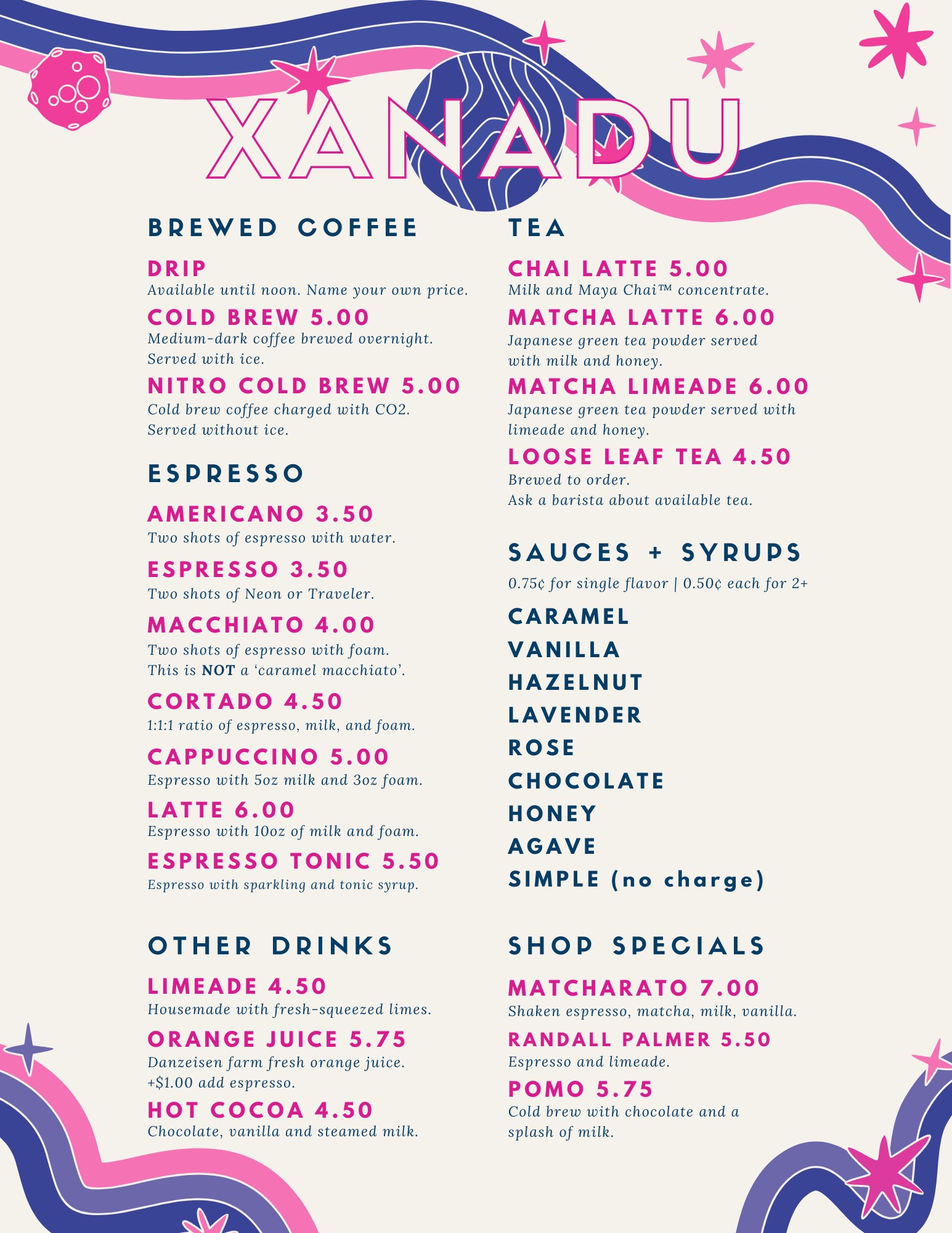 XANADU

BREWED COFFEE

DRIP
Available until noon. Name your own price.

COLD BREW 5.00
Medium-dark coffee brewed overnight. Served with ice.

NITRO COLD BREW 5.00
Cold brew coffee charged with CO2. Served without ice.

ESPRESSO

AMERICANO 3.50
Two shots of espresso with water.

ESPRESSO 3.50
Two shots of Neon or Traveler.

MACCHIATO 4.00
Two shots of espresso with foam. This is NOT a 'caramel macchiato'.

CORTADO 4.50
1:1:1 ratio of espresso, milk, and foam.

CAPPUCCINO 5.00
Espresso with 5oz milk and 3oz foam.

LATTE 6.00
Espresso with 10oz of milk and foam.

ESPRESSO TONIC 5.50
Espresso with sparkling and tonic syrup.

OTHER DRINKS

LIMEADE 4.50
Housemade with fresh-squeezed limes.

ORANGE JUICE 5.75
Danzeisen farm fresh orange juice. +$1.00 add espresso.

HOT COCOA 4.50
Chocolate, vanilla and steamed milk.

TEA

CHAI LATTE 5.00
Milk and Maya Chai™ concentrate.

MATCHA LATTE 6.00
Japanese green tea powder served with milk and honey.

MATCHA LIMEADE 6.00
Japanese green tea powder served with limeade and honey.

LOOSE LEAF TEA 4.50
Brewed to order.
Ask a barista about available tea.

SAUCES + SYRUPS
0.75¢ for single flavor | 0.50¢ each for 2+

CARAMEL
VANILLA
HAZELNUT
LAVENDER
ROSE
CHOCOLATE
HONEY
AGAVE
SIMPLE (no charge)

SHOP SPECIALS

MATCHARATO 7.00
Shaken espresso, matcha, milk, vanilla.

RANDALL PALMER 5.50
Espresso and limeade.

POMO 5.75
Cold brew with chocolate and a splash of milk.